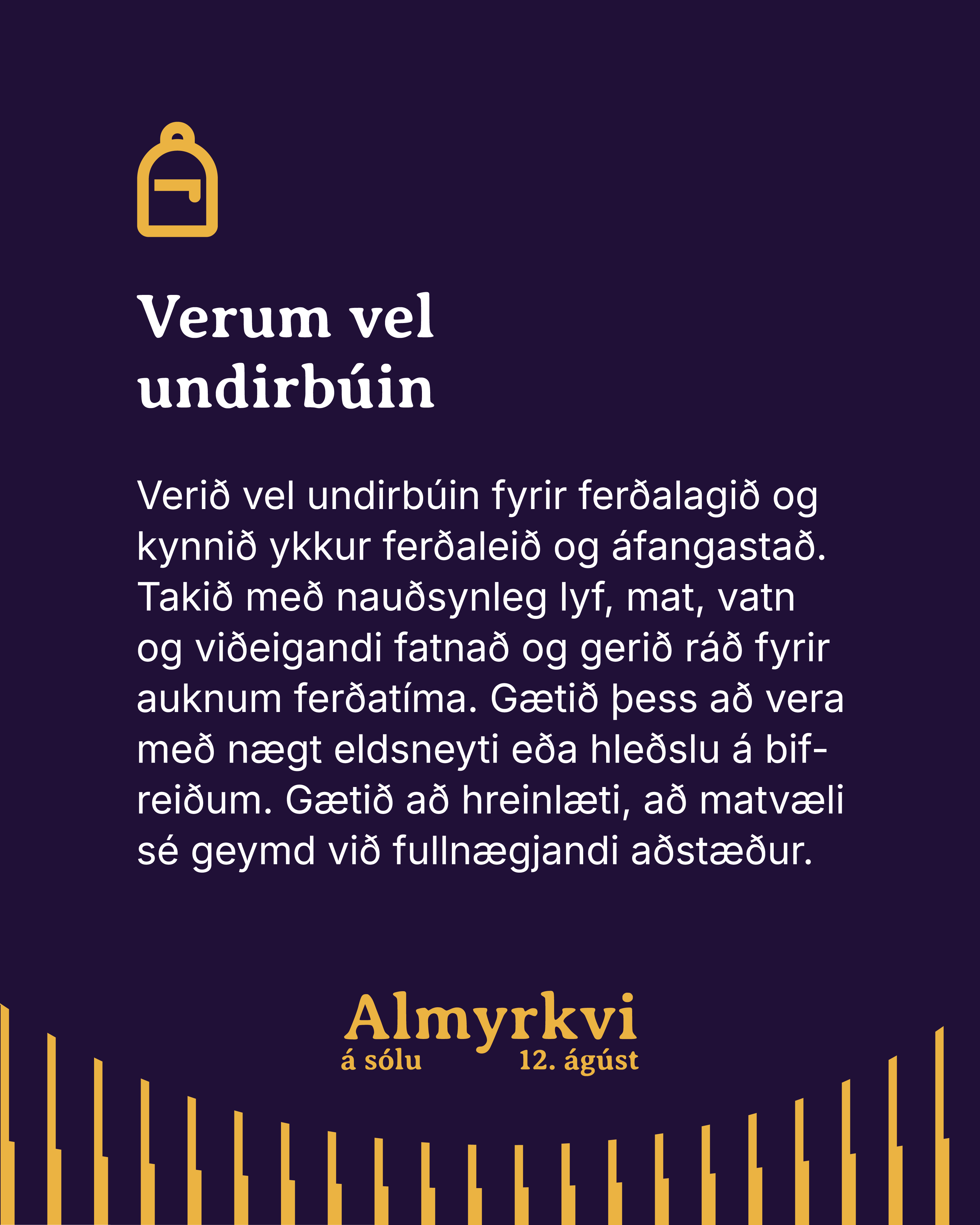 Verum vel undirbúin

Verið vel undirbúin fyrir ferðalagið og kynnið ykkur ferðaleið og áfangastað. Takið með nauðsynleg lyf, mat, vatn og viðeigandi fatnað og gerið ráð fyrir auknum ferðatíma. Gætið þess að vera með nægt eldsneyti eða hleðslu á bifreiðum. Gætið að hreinlæti, að matvæli sé geymd við fullnægjandi aðstæður.

Almyrkvi
á sólu
12. ágúst